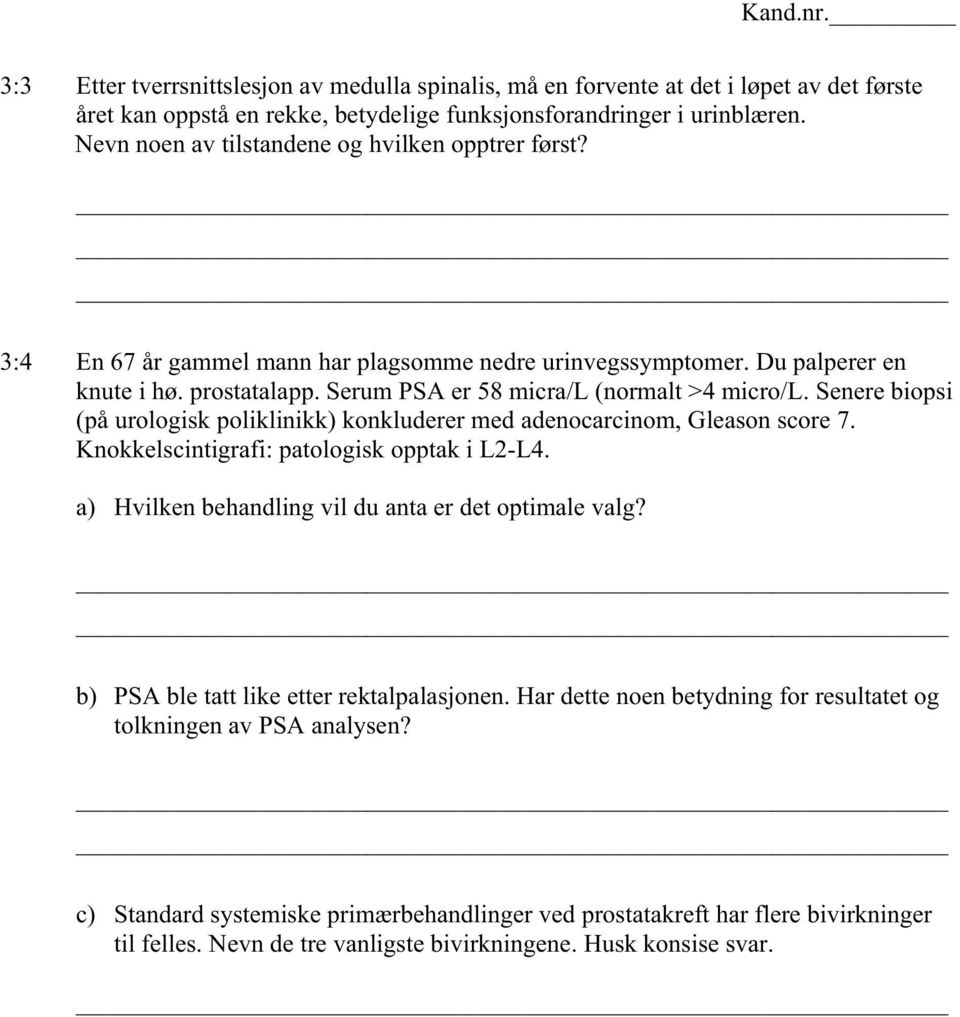 Kand.nr.__________

3:3 Etter tverrsnittslesjon av medulla spinalis, må en forvente at det i løpet av det første året kan oppstå en rekke, betydelige funksjonsforandringer i urinblæren. Nevn noen av tilstandene og hvilken opptrer først?

3:4 En 67 år gammel mann har plagsomme nedre urinvegssymptomer. Du palperer en knute i hø. prostatalapp. Serum PSA er 58 micra/L (normalt >4 micro/L. Senere biopsi (på urologisk poliklinikk) konkluderer med adenocarcinom, Gleason score 7. Knokkelscintigrafi: patologisk opptak i L2-L4.

a) Hvilken behandling vil du anta er det optimale valg?

b) PSA ble tatt like etter rektalpalasjonen. Har dette noen betydning for resultatet og tolkningen av PSA analysen?

c) Standard systemiske primærbehandlinger ved prostatakreft har flere bivirkninger til felles. Nevn de tre vanligste bivirkningene. Husk konsise svar.